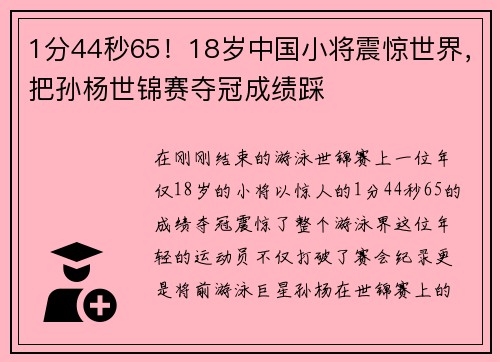 1分44秒65！18岁中国小将震惊世界，把孙杨世锦赛夺冠成绩踩

在刚刚结束的游泳世锦赛上一位年仅18岁的小将以惊人的1分44秒65的成绩夺冠震惊了整个游泳界这位年轻的运动员不仅打破了赛会纪录更是将前游泳巨星孙杨在世锦赛上的